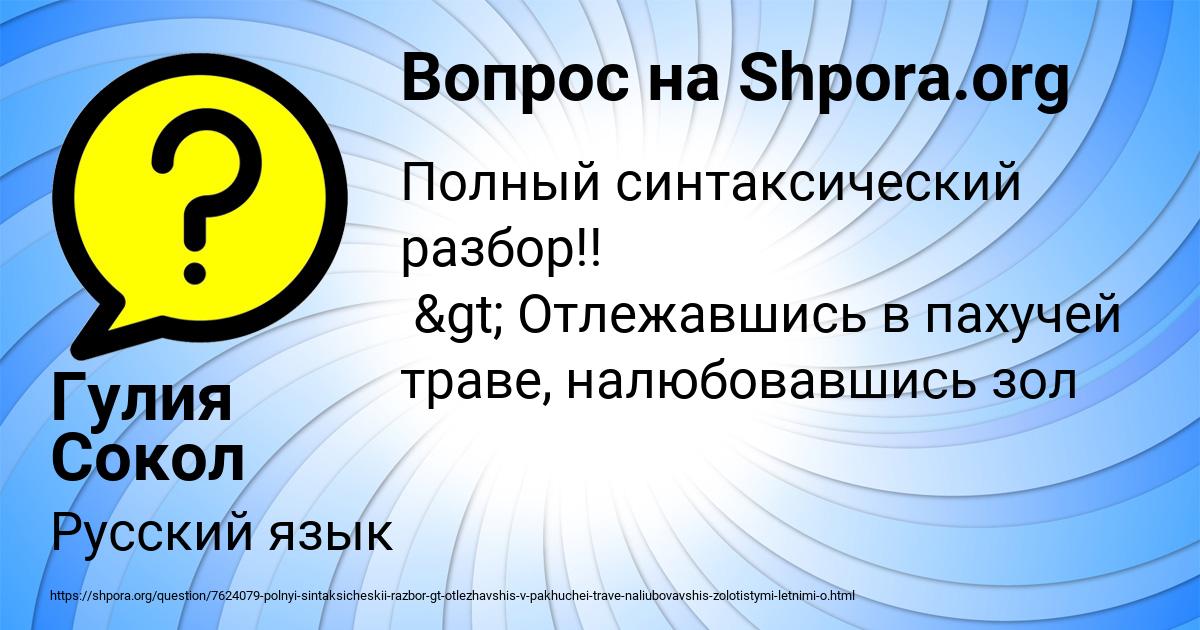 Вопрос на Shpora.org

Полный синтаксический разбор!!
&gt; Отлежавшись в пахучей траве, налюбовавшись зол

Гулия Сокол

Русский язык

https://shpora.org/question/7624079-polnyi-sintaksicheskii-razbor-gt-otlezhavshis-v-pakhuchei-trave-naliubovavshis-zolotistymi-letnimi-o.html